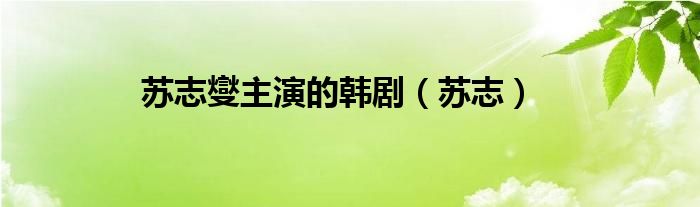 苏志燮主演的韩剧（苏志）